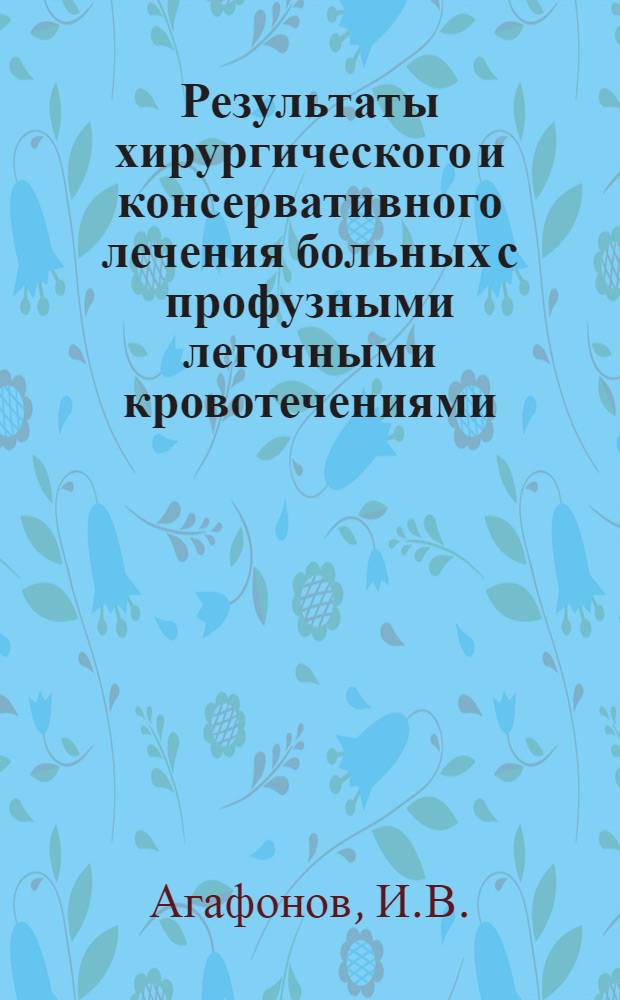 Результаты хирургического и консервативного лечения больных с профузными легочными кровотечениями

Агафонов, И.В.